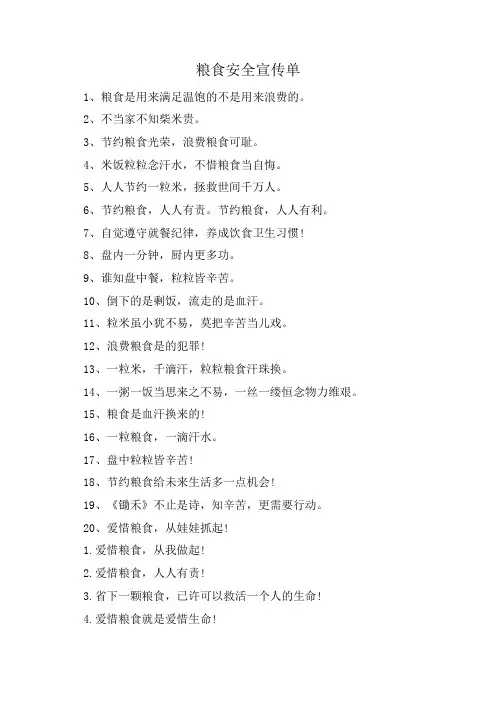 粮食安全宣传单

1、粮食是用来满足温饱的不是用来浪费的。

2、不当家不知柴米贵。

3、节约粮食光荣，浪费粮食可耻。

4、米饭粒粒念汗水，不惜粮食当自悔。

5、人人节约一粒米，拯救世间千万人。

6、节约粮食，人人有责。节约粮食，人人有利。

7、自觉遵守就餐纪律，养成饮食卫生习惯！

8、盘内一分钟，厨内更多功。

9、谁知盘中餐，粒粒皆辛苦。

10、倒下的是剩饭，流走的是血汗。

11、粒米虽小犹不易，莫把辛苦当儿戏。

12、浪费粮食是的犯罪！

13、一粒米，千滴汗，粒粒粮食汗珠换。

14、一粥一饭当思来之不易，一丝一缕恒念物力维艰。

15、粮食是血汗换来的！

16、一粒粮食，一滴汗水。

17、盘中粒粒皆辛苦！

18、节约粮食给未来生活多一点机会！

19、《锄禾》不止是诗，知辛苦，更需要行动。

20、爱惜粮食，从娃娃抓起！

1.爱惜粮食，从我做起！

2.爱惜粮食，人人有责！

3.省下一颗粮食，已许可以救活一个人的生命！

4.爱惜粮食就是爱惜生命！